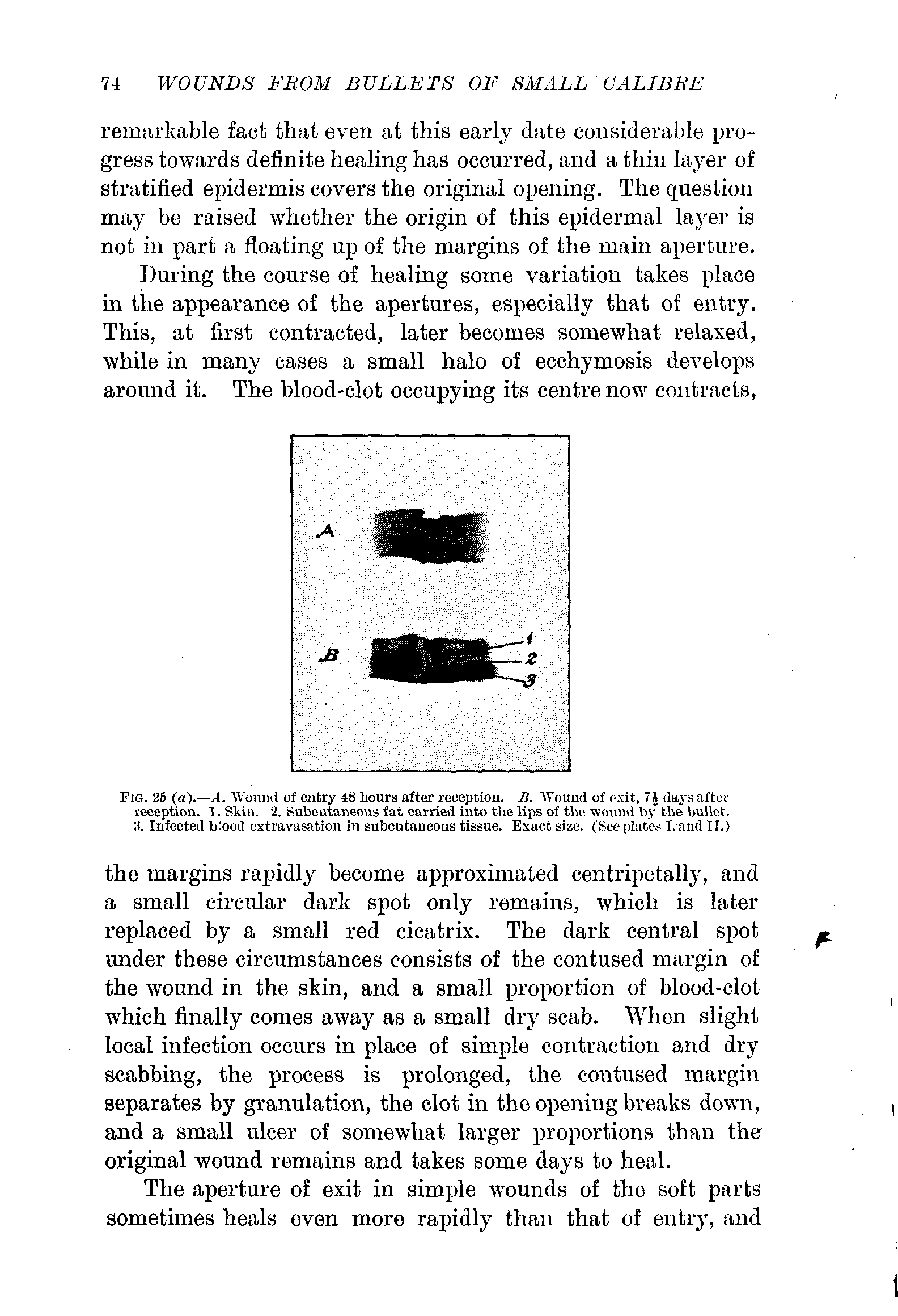 74 WOUNDS FROM BULLETS OF SMALL CALIBRE

remarkable fact that even at this early date considerable progress towards definite healing has occurred, and a thin layer of stratified epidermis covers the original opening. The question may be raised whether the origin of this epidermal layer is not in part a floating up of the margins of the main aperture.

During the course of healing some variation takes place in the appearance of the apertures, especially that of entry. This, at first contracted, later becomes somewhat relaxed, while in many cases a small halo of ecchymosis develops around it. The blood-clot occupying its centre now contracts,

A

B

1

2

3

FIG. 25 (a).—A. Wound of entry 48 hours after reception. B. Wound of exit, $7\frac{1}{2}$ days after reception. 1. Skin. 2. Subcutaneous fat carried into the lips of the wound by the bullet. 3. Infected blood extravasation in subcutaneous tissue. Exact size. (See plates I. and II.)

the margins rapidly become approximated centripetally, and a small circular dark spot only remains, which is later replaced by a small red cicatrix. The dark central spot under these circumstances consists of the contused margin of the wound in the skin, and a small proportion of blood-clot which finally comes away as a small dry scab. When slight local infection occurs in place of simple contraction and dry scabbing, the process is prolonged, the contused margin separates by granulation, the clot in the opening breaks down, and a small ulcer of somewhat larger proportions than the original wound remains and takes some days to heal.

The aperture of exit in simple wounds of the soft parts sometimes heals even more rapidly than that of entry, and